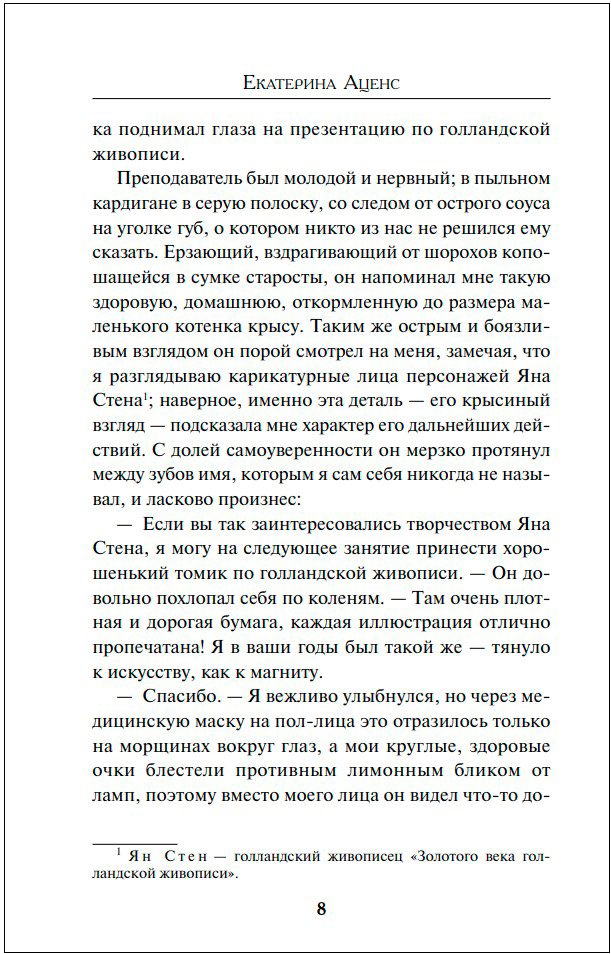 Екатерина Аценс

ка поднимал глаза на презентацию по голландской живописи.

Преподаватель был молодой и нервный; в пыльном кардигане в серую полоску, со следом от острого соуса на уголке губ, о котором никто из нас не решился ему сказать. Ерзающий, вздрагивающий от шорохов копошащейся в сумке старосты, он напоминал мне такую здоровую, домашнюю, откормленную до размера маленького котенка крысу. Таким же острым и боязливым взглядом он порой смотрел на меня, замечая, что я разглядываю карикатурные лица персонажей Яна Стена$^1$; наверное, именно эта деталь — его крысиный взгляд — подсказала мне характер его дальнейших действий. С долей самоуверенности он мерзко протянул между зубов имя, которым я сам себя никогда не называл, и ласково произнес:

— Если вы так заинтересовались творчеством Яна Стена, я могу на следующее занятие принести хорошенький томик по голландской живописи. — Он довольно похлопал себя по коленям. — Там очень плотная и дорогая бумага, каждая иллюстрация отлично пропечатана! Я в ваши годы был такой же — тянуло к искусству, как к магниту.

— Спасибо. — Я вежливо улыбнулся, но через медицинскую маску на пол-лица это отразилось только на морщинах вокруг глаз, а мои круглые, здоровые очки блестели противным лимонным бликом от ламп, поэтому вместо моего лица он видел что-то до-

$^1$ Ян Стен — голландский живописец «Золотого века голландской живописи».

8